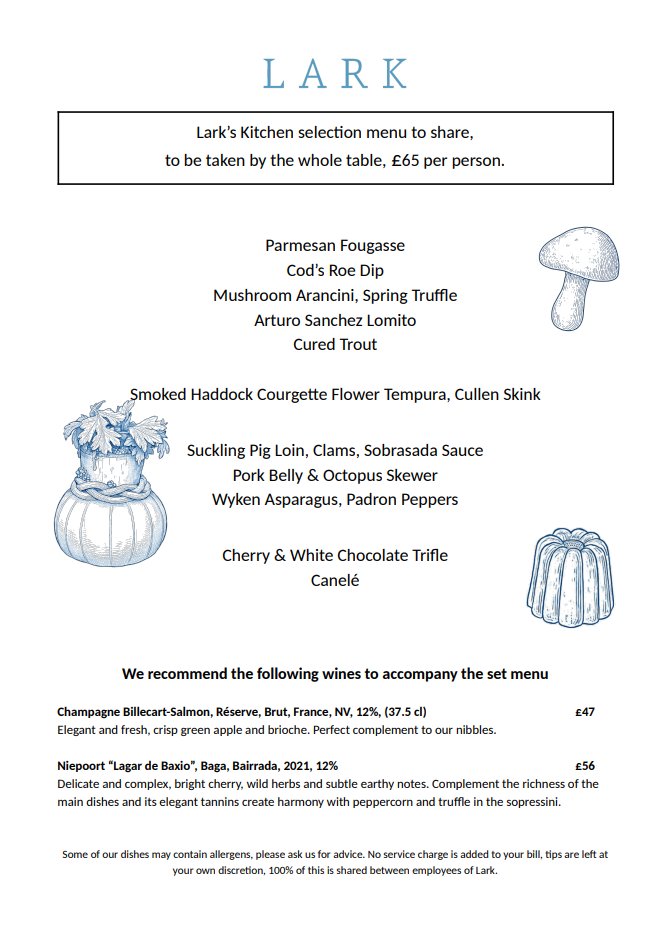 LARK

Lark's Kitchen selection menu to share,
to be taken by the whole table, £65 per person.

Parmesan Fougasse
Cod's Roe Dip
Mushroom Arancini, Spring Truffle
Arturo Sanchez Lomito
Cured Trout

Smoked Haddock Courgette Flower Tempura, Cullen Skink

Suckling Pig Loin, Clams, Sobrasada Sauce
Pork Belly & Octopus Skewer
Wyken Asparagus, Padron Peppers

Cherry & White Chocolate Trifle
Canelé

We recommend the following wines to accompany the set menu

Champagne Billecart-Salmon, Réserve, Brut, France, NV, 12%, (37.5 cl) £47
Elegant and fresh, crisp green apple and brioche. Perfect complement to our nibbles.

Niepoort "Lagar de Baxio", Baga, Bairrada, 2021, 12% £56
Delicate and complex, bright cherry, wild herbs and subtle earthy notes. Complement the richness of the main dishes and its elegant tannins create harmony with peppercorn and truffle in the sopressini.

Some of our dishes may contain allergens, please ask us for advice. No service charge is added to your bill, tips are left at your own discretion, 100% of this is shared between employees of Lark.